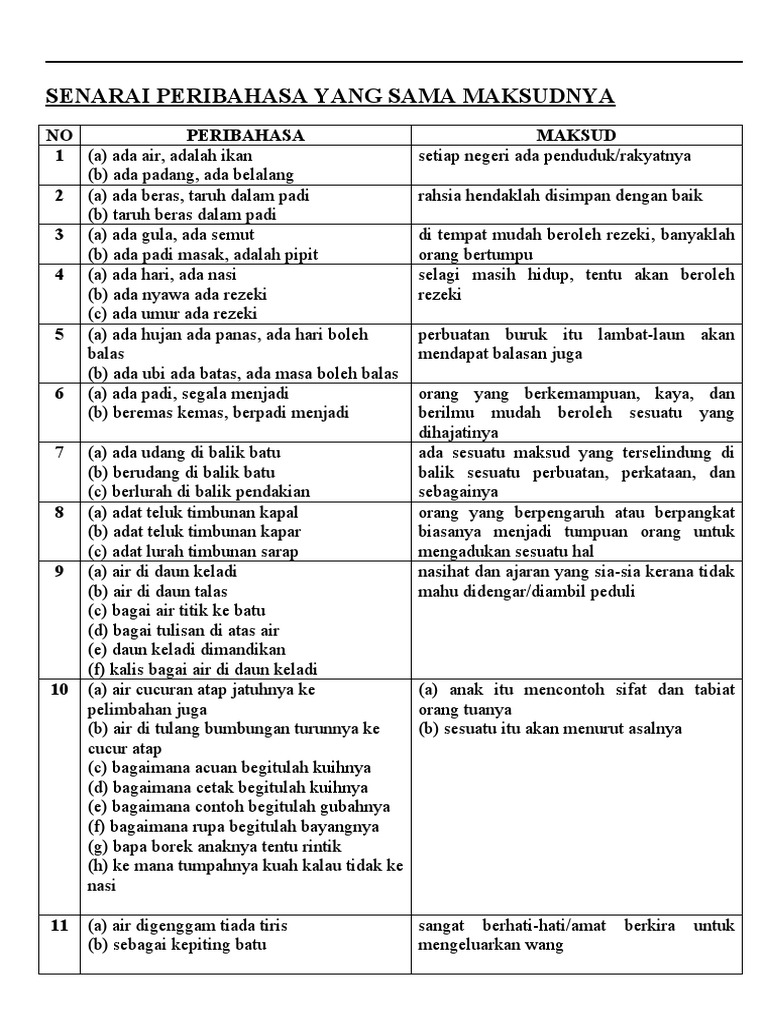 SENARAI PERIBAHASA YANG SAMA MAKSUDNYA

| NO | PERIBAHASA | MAKSUD |
|---|---|---|
| 1 | (a) ada air, adalah ikan (b) ada padang, ada belalang | setiap negeri ada penduduk/rakyatnya |
| 2 | (a) ada beras, taruh dalam padi (b) taruh beras dalam padi | rahsia hendaklah disimpan dengan baik |
| 3 | (a) ada gula, ada semut (b) ada padi masak, adalah pipit | di tempat mudah beroleh rezeki, banyaklah orang bertumpu |
| 4 | (a) ada hari, ada nasi (b) ada nyawa ada rezeki (c) ada umur ada rezeki | selagi masih hidup, tentu akan beroleh rezeki |
| 5 | (a) ada hujan ada panas, ada hari boleh balas (b) ada ubi ada batas, ada masa boleh balas | perbuatan buruk itu lambat-laun akan mendapat balasan juga |
| 6 | (a) ada padi, segala menjadi (b) beremas kemas, berpadi menjadi | orang yang berkemampuan, kaya, dan berilmu mudah beroleh sesuatu yang dihajatinya |
| 7 | (a) ada udang di balik batu (b) berudang di balik batu (c) berlurah di balik pendakian | ada sesuatu maksud yang terselindung di balik sesuatu perbuatan, perkataan, dan sebagainya |
| 8 | (a) adat teluk timbunan kapal (b) adat teluk timbunan kapar (c) adat lurah timbunan sarap | orang yang berpengaruh atau berpangkat biasanya menjadi tumpuan orang untuk mengadukan sesuatu hal |
| 9 | (a) air di daun keladi (b) air di daun talas (c) bagai air titik ke batu (d) bagai tulisan di atas air (e) daun keladi dimandikan (f) kalis bagai air di daun keladi | nasihat dan ajaran yang sia-sia kerana tidak mahu didengar/diambil peduli |
| 10 | (a) air cucuran atap jatuhnya ke pelimbahan juga (b) air di tulang bumbungan turunnya ke cucur atap (c) bagaimana acuan begitulah kuihnya (d) bagaimana cetak begitulah kuihnya (e) bagaimana contoh begitulah gubahnya (f) bagaimana rupa begitulah bayangnya (g) bapa borek anaknya tentu rintik (h) ke mana tumpahnya kuah kalau tidak ke nasi | (a) anak itu mencontoh sifat dan tabiat orang tuanya (b) sesuatu itu akan menurut asalnya |
| 11 | (a) air digenggam tiada tiris (b) sebagai kepiting batu | sangat berhati-hati/amat berkira untuk mengeluarkan wang |